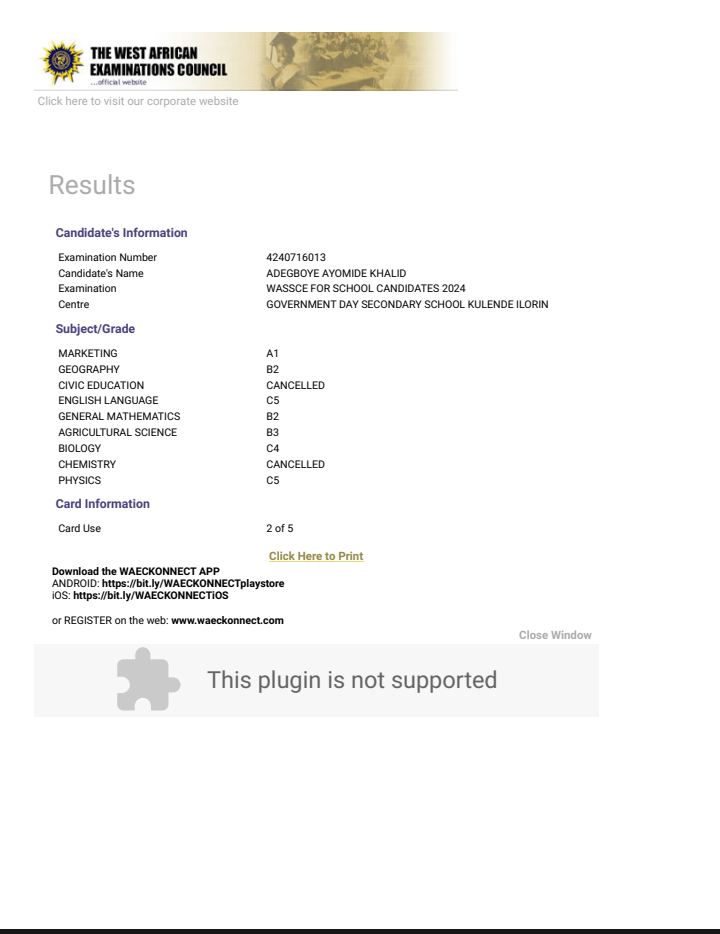 THE WEST AFRICAN EXAMINATIONS COUNCIL
...official website

Click here to visit our corporate website

Results

Candidate's Information

| | |
|---|---|
| Examination Number | 4240716013 |
| Candidate's Name | ADEGBOYE AYOMIDE KHALID |
| Examination | WASSCE FOR SCHOOL CANDIDATES 2024 |
| Centre | GOVERNMENT DAY SECONDARY SCHOOL KULENDE ILORIN |

Subject/Grade

| | |
|---|---|
| MARKETING | A1 |
| GEOGRAPHY | B2 |
| CIVIC EDUCATION | CANCELLED |
| ENGLISH LANGUAGE | C5 |
| GENERAL MATHEMATICS | B2 |
| AGRICULTURAL SCIENCE | B3 |
| BIOLOGY | C4 |
| CHEMISTRY | CANCELLED |
| PHYSICS | C5 |

Card Information

| | |
|---|---|
| Card Use | 2 of 5 |

Click Here to Print

Download the WAECKONNECT APP
ANDROID: https://bit.ly/WAECKONNECTplaystore
iOS: https://bit.ly/WAECKONNECTiOS

or REGISTER on the web: www.waeckonnect.com

Close Window

This plugin is not supported